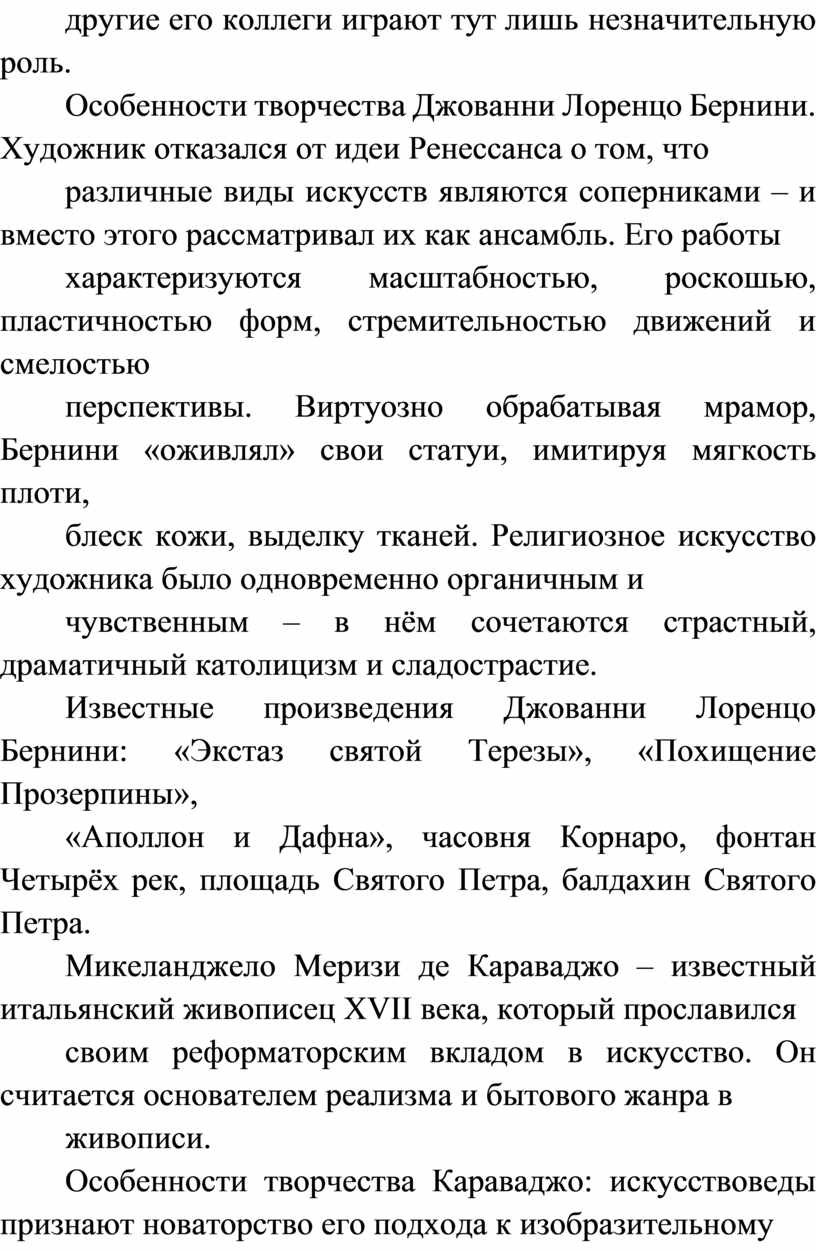 другие его коллеги играют тут лишь незначительную роль.

Особенности творчества Джованни Лоренцо Бернини. Художник отказался от идеи Ренессанса о том, что

различные виды искусств являются соперниками – и вместо этого рассматривал их как ансамбль. Его работы

характеризуются масштабностью, роскошью, пластичностью форм, стремительностью движений и смелостью

перспективы. Виртуозно обрабатывая мрамор, Бернини «оживлял» свои статуи, имитируя мягкость плоти,

блеск кожи, выделку тканей. Религиозное искусство художника было одновременно органичным и

чувственным – в нём сочетаются страстный, драматичный католицизм и сладострастие.

Известные произведения Джованни Лоренцо Бернини: «Экстаз святой Терезы», «Похищение Прозерпины»,

«Аполлон и Дафна», часовня Корнаро, фонтан Четырёх рек, площадь Святого Петра, балдахин Святого Петра.

Микеланджело Меризи де Караваджо – известный итальянский живописец XVII века, который прославился

своим реформаторским вкладом в искусство. Он считается основателем реализма и бытового жанра в

живописи.

Особенности творчества Караваджо: искусствоведы признают новаторство его подхода к изобразительному